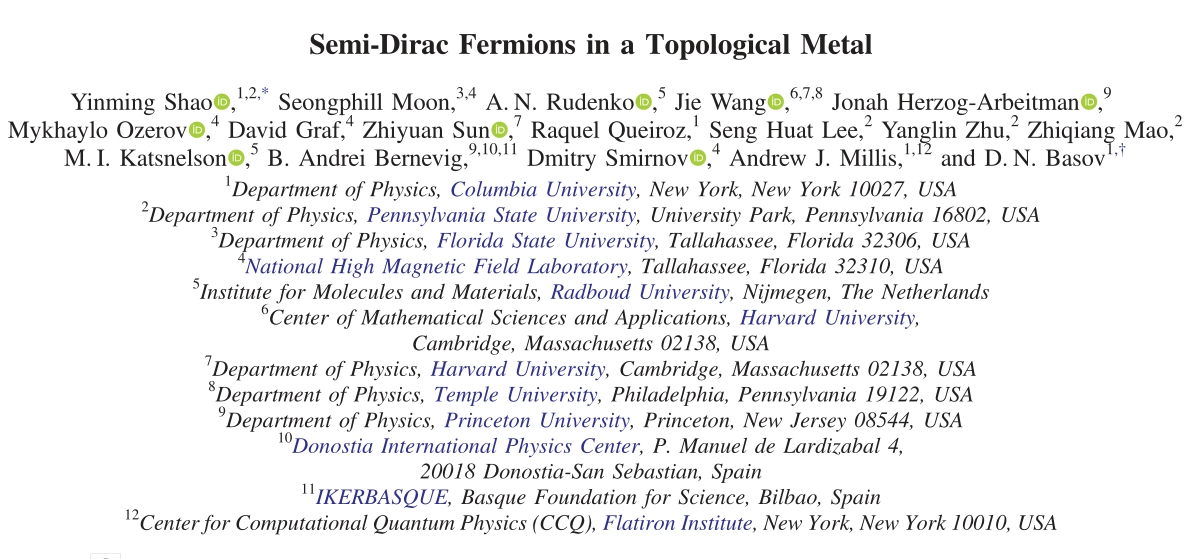 Semi-Dirac Fermions in a Topological Metal

Yinming Shao,$^{1,2,*}$ Seongphill Moon,$^{3,4}$ A. N. Rudenko,$^{5}$ Jie Wang,$^{6,7,8}$ Jonah Herzog-Arbeitman,$^{9}$ Mykhaylo Ozerov,$^{4}$ David Graf,$^{4}$ Zhiyuan Sun,$^{7}$ Raquel Queiroz,$^{1}$ Seng Huat Lee,$^{2}$ Yanglin Zhu,$^{2}$ Zhiqiang Mao,$^{2}$ M. I. Katsnelson,$^{5}$ B. Andrei Bernevig,$^{9,10,11}$ Dmitry Smirnov,$^{4}$ Andrew J. Millis,$^{1,12}$ and D. N. Basov$^{1,\dagger}$

$^{1}$Department of Physics, Columbia University, New York, New York 10027, USA
$^{2}$Department of Physics, Pennsylvania State University, University Park, Pennsylvania 16802, USA
$^{3}$Department of Physics, Florida State University, Tallahassee, Florida 32306, USA
$^{4}$National High Magnetic Field Laboratory, Tallahassee, Florida 32310, USA
$^{5}$Institute for Molecules and Materials, Radboud University, Nijmegen, The Netherlands
$^{6}$Center of Mathematical Sciences and Applications, Harvard University, Cambridge, Massachusetts 02138, USA
$^{7}$Department of Physics, Harvard University, Cambridge, Massachusetts 02138, USA
$^{8}$Department of Physics, Temple University, Philadelphia, Pennsylvania 19122, USA
$^{9}$Department of Physics, Princeton University, Princeton, New Jersey 08544, USA
$^{10}$Donostia International Physics Center, P. Manuel de Lardizabal 4, 20018 Donostia-San Sebastian, Spain
$^{11}$IKERBASQUE, Basque Foundation for Science, Bilbao, Spain
$^{12}$Center for Computational Quantum Physics (CCQ), Flatiron Institute, New York, New York 10010, USA